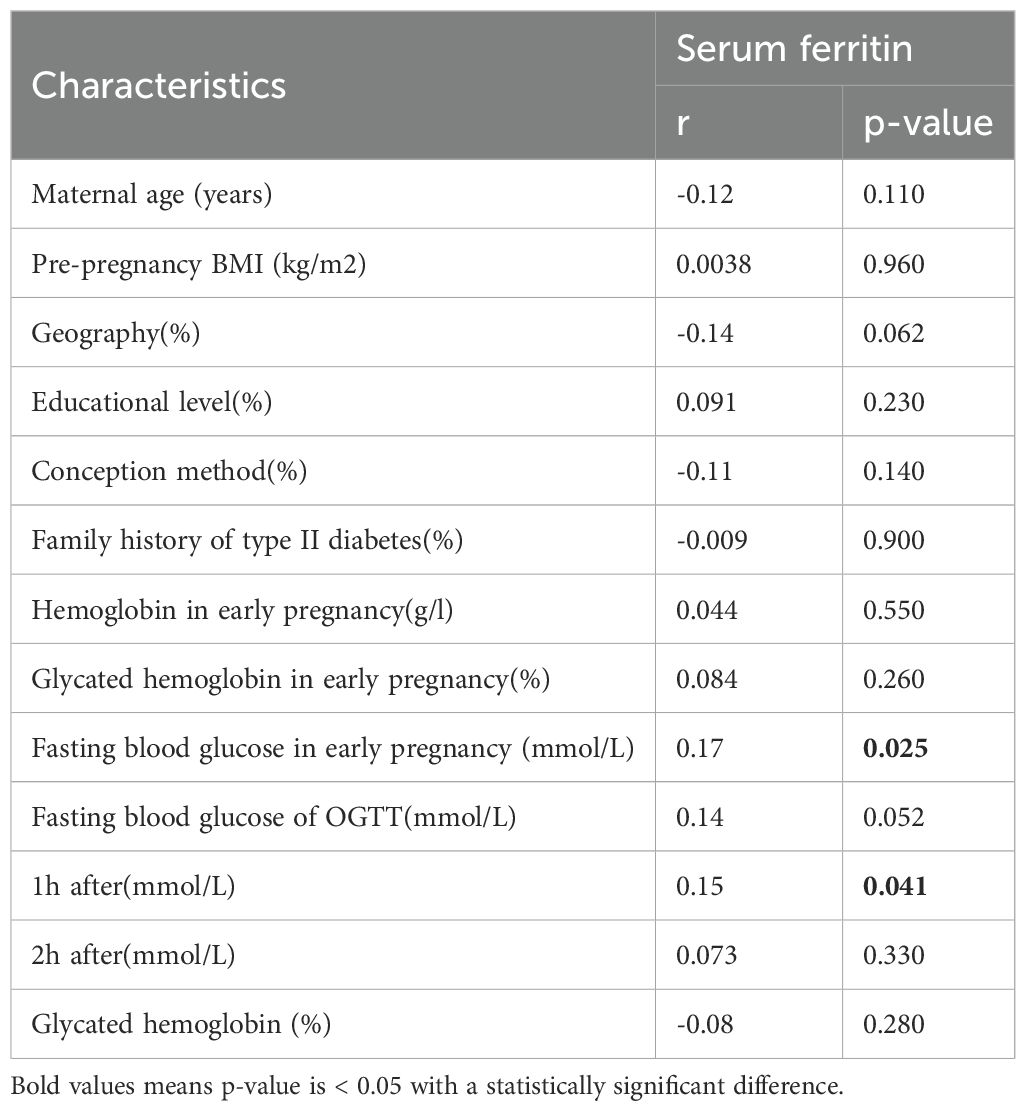 | Characteristics | Serum ferritin | |
|---|---|---|
| | r | p-value |
| Maternal age (years) | -0.12 | 0.110 |
| Pre-pregnancy BMI (kg/m2) | 0.0038 | 0.960 |
| Geography(%) | -0.14 | 0.062 |
| Educational level(%) | 0.091 | 0.230 |
| Conception method(%) | -0.11 | 0.140 |
| Family history of type II diabetes(%) | -0.009 | 0.900 |
| Hemoglobin in early pregnancy(g/l) | 0.044 | 0.550 |
| Glycated hemoglobin in early pregnancy(%) | 0.084 | 0.260 |
| Fasting blood glucose in early pregnancy (mmol/L) | 0.17 | **0.025** |
| Fasting blood glucose of OGTT(mmol/L) | 0.14 | 0.052 |
| 1h after(mmol/L) | 0.15 | **0.041** |
| 2h after(mmol/L) | 0.073 | 0.330 |
| Glycated hemoglobin (%) | -0.08 | 0.280 |

Bold values means p-value is < 0.05 with a statistically significant difference.